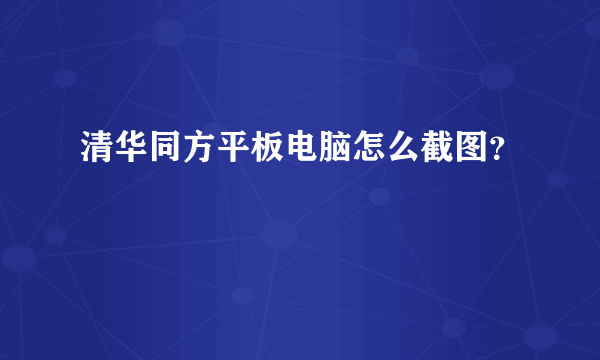 清华同方平板电脑怎么截图?